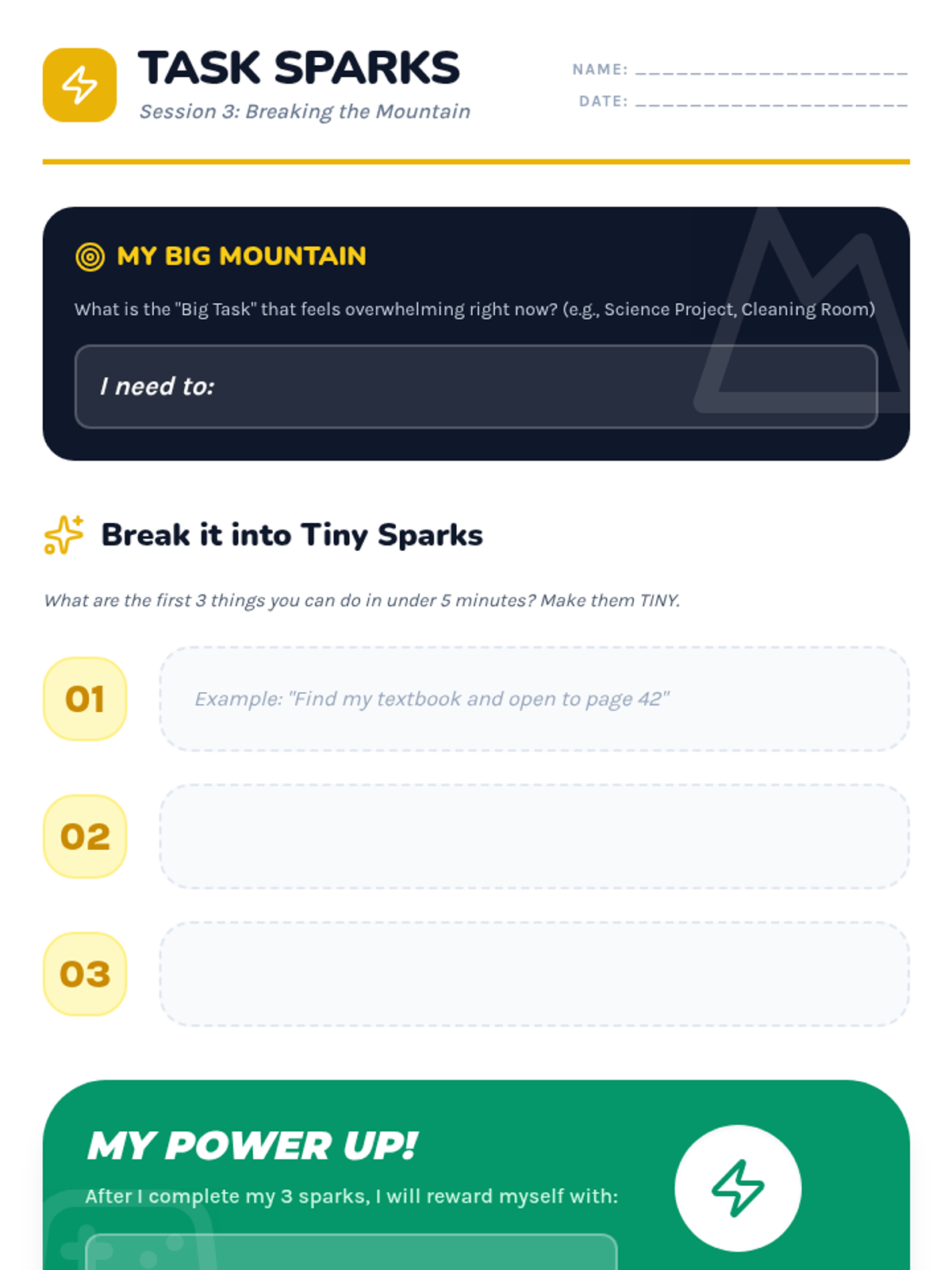 TASK SPARKS

Session 3: Breaking the Mountain

NAME: ____

DATE: ____

MY BIG MOUNTAIN

What is the "Big Task" that feels overwhelming right now? (e.g., Science Project, Cleaning Room)

I need to:

Break it into Tiny Sparks

What are the first 3 things you can do in under 5 minutes? Make them TINY.

01

Example: "Find my textbook and open to page 42"

02

03

MY POWER UP!

After I complete my 3 sparks, I will reward myself with: